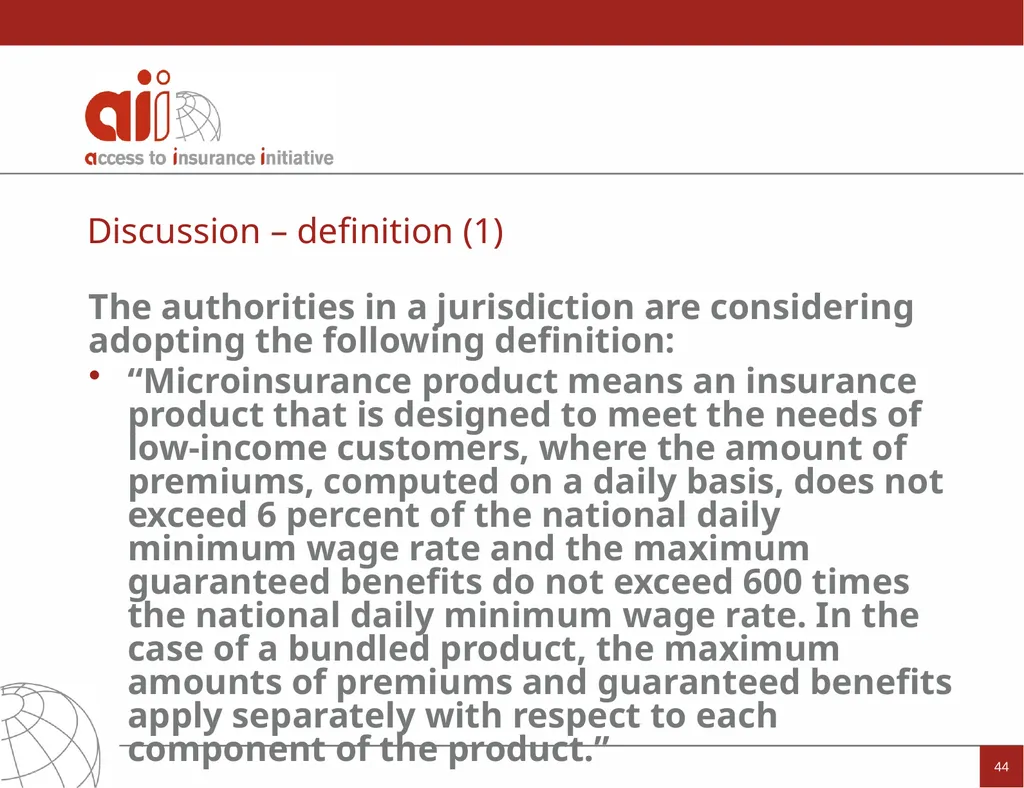 aii
access to insurance initiative

Discussion – definition (1)

The authorities in a jurisdiction are considering adopting the following definition:

• “Microinsurance product means an insurance product that is designed to meet the needs of low-income customers, where the amount of premiums, computed on a daily basis, does not exceed 6 percent of the national daily minimum wage rate and the maximum guaranteed benefits do not exceed 600 times the national daily minimum wage rate. In the case of a bundled product, the maximum amounts of premiums and guaranteed benefits apply separately with respect to each component of the product.”

44